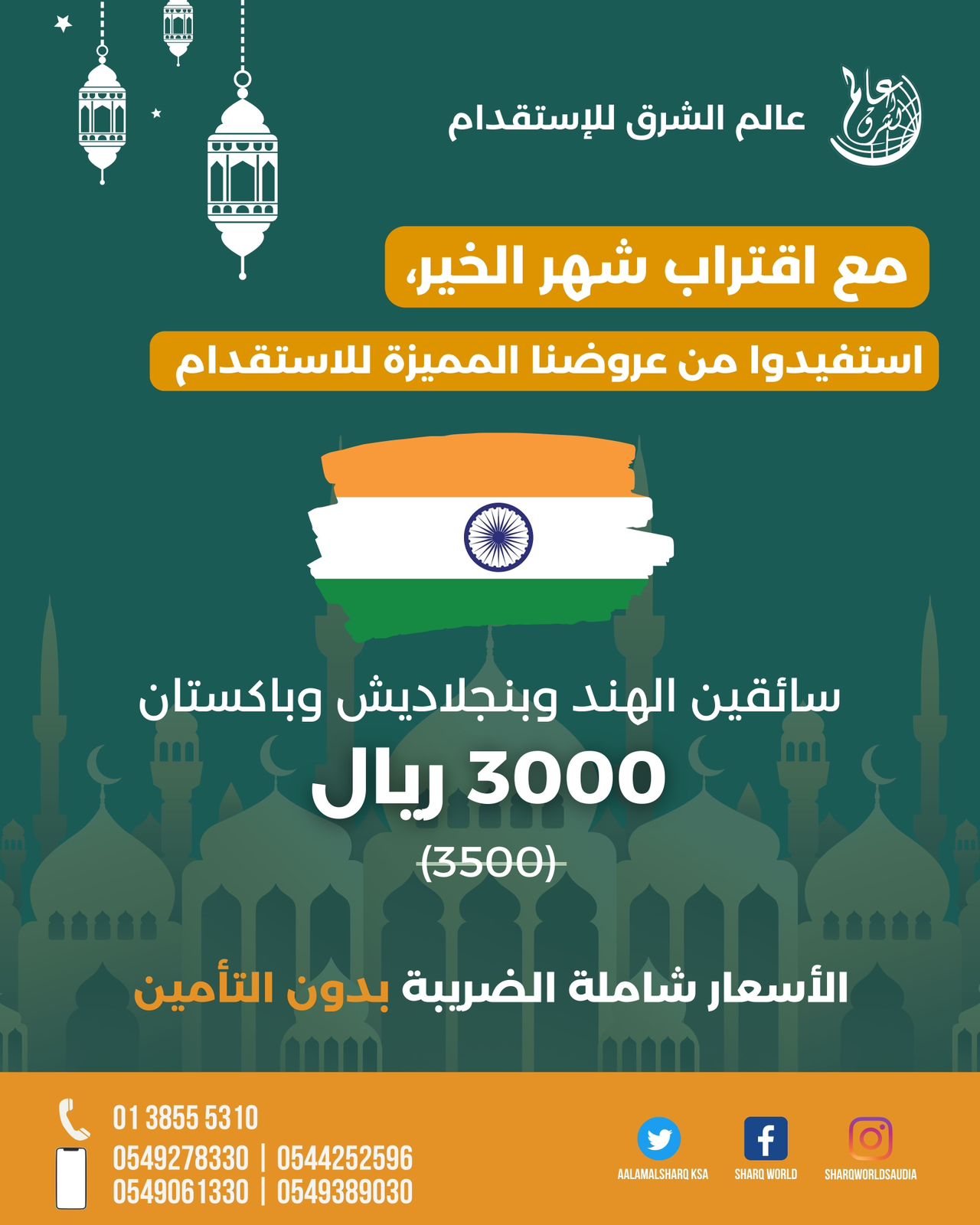 عالم الشرق للإستقدام

مع اقتراب شهر الخير،

استفيدوا من عروضنا المميزة للاستقدام

سائقين الهند وبنجلاديش وباكستان

3000 ريال

(3500)

الأسعار شاملة الضريبة بدون التأمين

01 3855 5310
0549278330 | 0544252596
0549061330 | 0549389030

AALAMALSHARQ KSA
SHARQ WORLD
SHARQWORLDSAUDIA